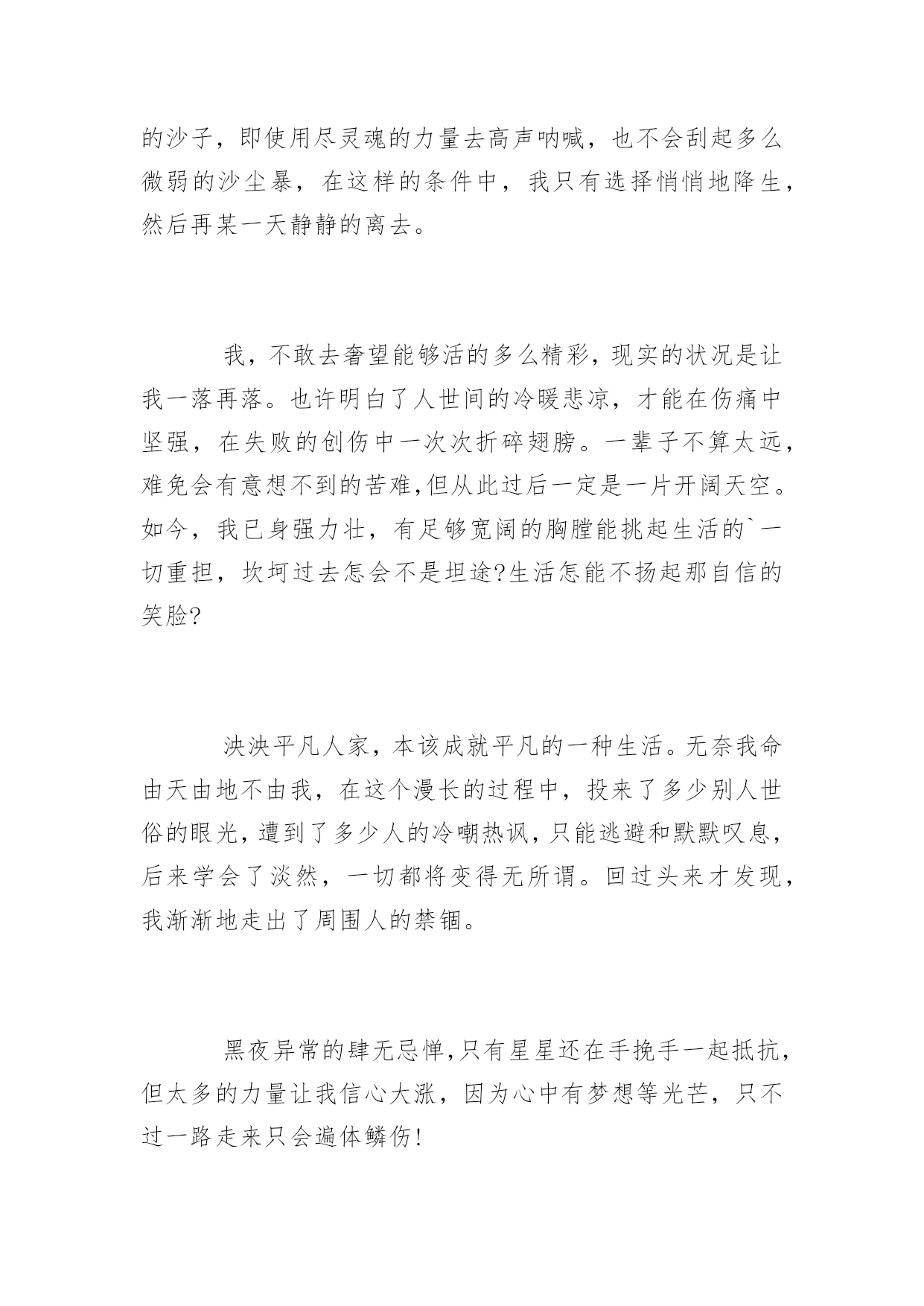 的沙子，即使用尽灵魂的力量去高声呐喊，也不会刮起多么微弱的沙尘暴，在这样的条件中，我只有选择悄悄地降生，然后再某一天静静的离去。

我，不敢去奢望能够活的多么精彩，现实的状况是让我一落再落。也许明白了人世间的冷暖悲凉，才能在伤痛中坚强，在失败的创伤中一次次折碎翅膀。一辈子不算太远，难免会有意想不到的苦难,但从此过后一定是一片开阔天空。如今，我已身强力壮，有足够宽阔的胸膛能挑起生活的`一切重担，坎坷过去怎会不是坦途?生活怎能不扬起那自信的笑脸?

泱泱平凡人家，本该成就平凡的一种生活。无奈我命由天由地不由我，在这个漫长的过程中，投来了多少别人世俗的眼光，遭到了多少人的冷嘲热讽，只能逃避和默默叹息，后来学会了淡然，一切都将变得无所谓。回过头来才发现，我渐渐地走出了周围人的禁锢。

黑夜异常的肆无忌惮,只有星星还在手挽手一起抵抗，但太多的力量让我信心大涨，因为心中有梦想等光芒，只不过一路走来只会遍体鳞伤!